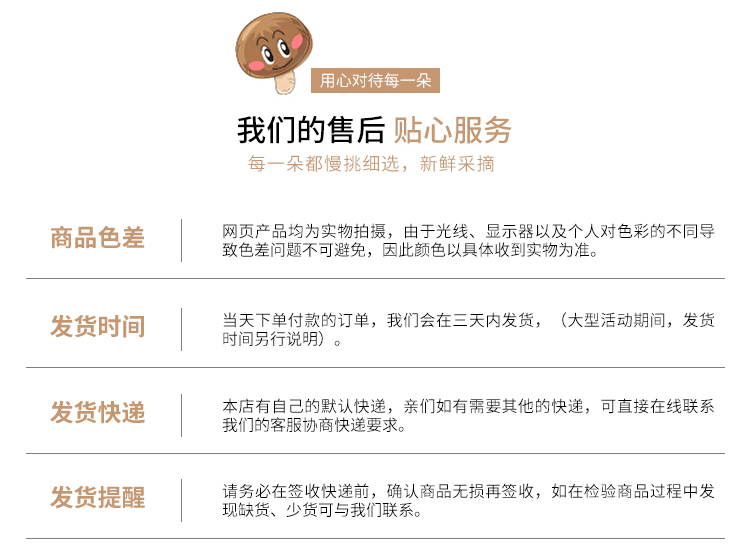 用心对待每一朵

我们的售后 贴心服务

每一朵都慢挑细选，新鲜采摘

商品色差

网页产品均为实物拍摄，由于光线、显示器以及个人对色彩的不同导致色差问题不可避免，因此颜色以具体收到实物为准。

发货时间

当天下单付款的订单，我们会在三天内发货，（大型活动期间，发货时间另行说明）。

发货快递

本店有自己的默认快递，亲们如有需要其他的快递，可直接在线联系我们的客服协商快递要求。

发货提醒

请务必在签收快递前，确认商品无损再签收，如在检验商品过程中发现缺货、少货可与我们联系。